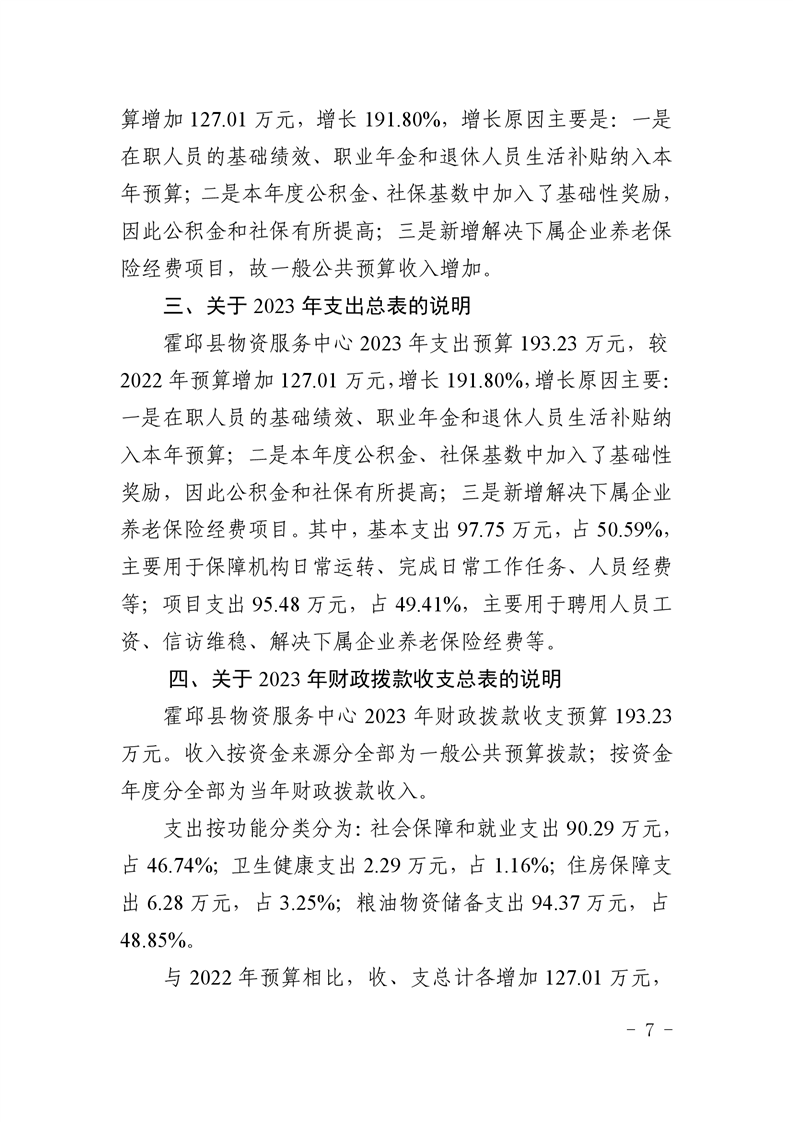 算增加 127.01 万元，增长 191.80%，增长原因主要是：一是在职人员的基础绩效、职业年金和退休人员生活补贴纳入本年预算；二是本年度公积金、社保基数中加入了基础性奖励，因此公积金和社保有所提高；三是新增解决下属企业养老保险经费项目，故一般公共预算收入增加。

三、关于 2023 年支出总表的说明

霍邱县物资服务中心 2023 年支出预算 193.23 万元，较 2022 年预算增加 127.01 万元，增长 191.80%，增长原因主要：一是在职人员的基础绩效、职业年金和退休人员生活补贴纳入本年预算；二是本年度公积金、社保基数中加入了基础性奖励，因此公积金和社保有所提高；三是新增解决下属企业养老保险经费项目。其中，基本支出 97.75 万元，占 50.59%，主要用于保障机构日常运转、完成日常工作任务、人员经费等；项目支出 95.48 万元，占 49.41%，主要用于聘用人员工资、信访维稳、解决下属企业养老保险经费等。

四、关于 2023 年财政拨款收支总表的说明

霍邱县物资服务中心 2023 年财政拨款收支预算 193.23 万元。收入按资金来源分全部为一般公共预算拨款；按资金年度分全部为当年财政拨款收入。

支出按功能分类分为：社会保障和就业支出 90.29 万元，占 46.74%；卫生健康支出 2.29 万元，占 1.16%；住房保障支出 6.28 万元，占 3.25%；粮油物资储备支出 94.37 万元，占 48.85%。

与 2022 年预算相比，收、支总计各增加 127.01 万元，

- 7 -